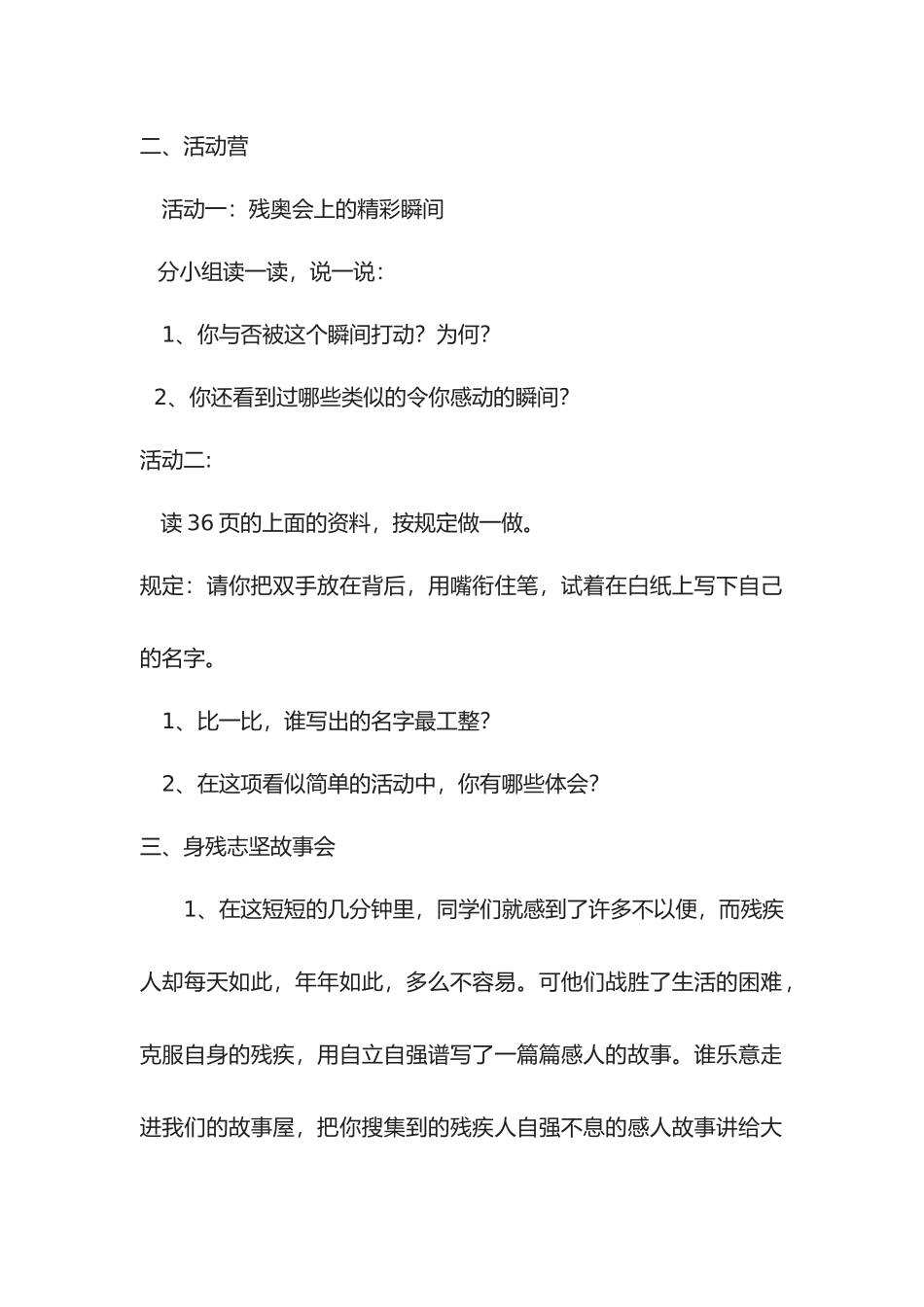 二、活动营

活动一：残奥会上的精彩瞬间

分小组读一读，说一说：

1、你与否被这个瞬间打动？为何？

2、你还看到过哪些类似的令你感动的瞬间？

活动二：

读 36 页的上面的资料，按规定做一做。

规定：请你把双手放在背后，用嘴衔住笔，试着在白纸上写下自己的名字。

1、比一比，谁写出的名字最工整？

2、在这项看似简单的活动中，你有哪些体会？

三、身残志坚故事会

1、在这短短的几分钟里，同学们就感到了许多不以便，而残疾人却每天如此，年年如此，多么不容易。可他们战胜了生活的困难，克服自身的残疾，用自立自强谱写了一篇篇感人的故事。谁乐意走进我们的故事屋，把你搜集到的残疾人自强不息的感人故事讲给大